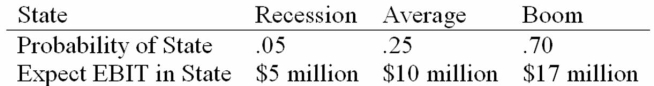 | State | Recession | Average | Boom |
|---|---|---|---|
| Probability of State | .05 | .25 | .70 |
| Expect EBIT in State | \$5 million | \$10 million | \$17 million |